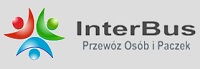 InterBus
Przewóz Osób i Paczek